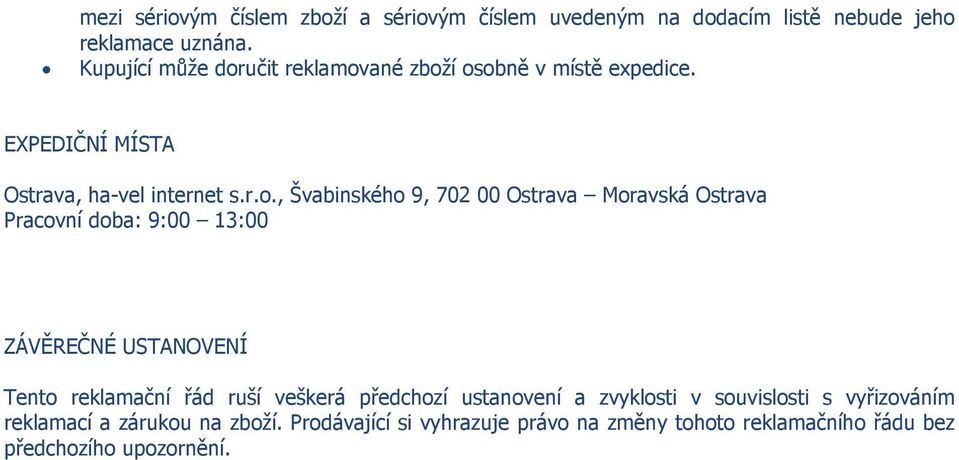 mezi sériovým číslem zboží a sériovým číslem uvedeným na dodacím listě nebude jeho reklamace uznána.
• Kupující může doručit reklamované zboží osobně v místě expedice.

EXPEDIČNÍ MÍSTA

Ostrava, ha-vel internet s.r.o., Švabinského 9, 702 00 Ostrava – Moravská Ostrava
Pracovní doba: 9:00 – 13:00

ZÁVĚREČNÉ USTANOVENÍ

Tento reklamační řád ruší veškerá předchozí ustanovení a zvyklosti v souvislosti s vyřizováním reklamací a zárukou na zboží. Prodávající si vyhrazuje právo na změny tohoto reklamačního řádu bez předchozího upozornění.